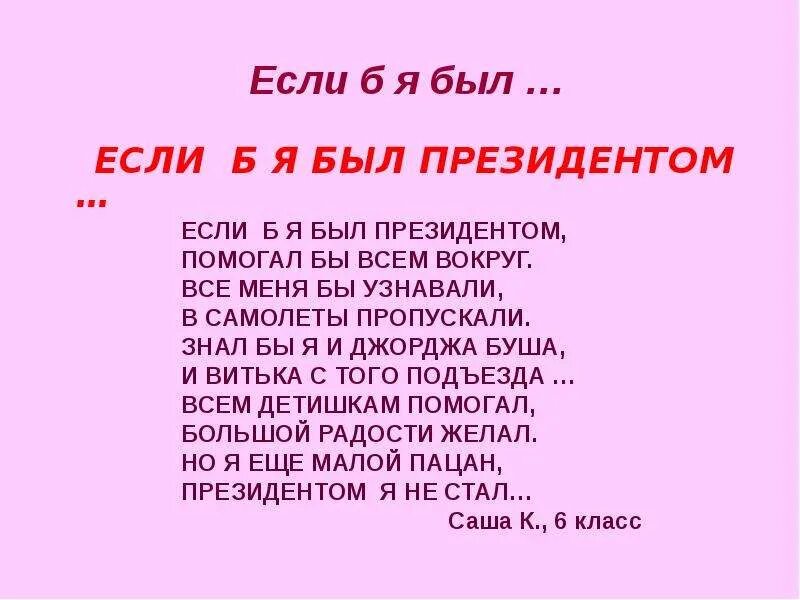 Если б я был …

ЕСЛИ Б Я БЫЛ ПРЕЗИДЕНТОМ …

ЕСЛИ Б Я БЫЛ ПРЕЗИДЕНТОМ,
ПОМОГАЛ БЫ ВСЕМ ВОКРУГ.
ВСЕ МЕНЯ БЫ УЗНАВАЛИ,
В САМОЛЕТЫ ПРОПУСКАЛИ.
ЗНАЛ БЫ Я И ДЖОРДЖА БУША,
И ВИТЬКА С ТОГО ПОДЪЕЗДА …
ВСЕМ ДЕТИШКАМ ПОМОГАЛ,
БОЛЬШОЙ РАДОСТИ ЖЕЛАЛ.
НО Я ЕЩЕ МАЛОЙ ПАЦАН,
ПРЕЗИДЕНТОМ Я НЕ СТАЛ…

Саша К., 6 класс